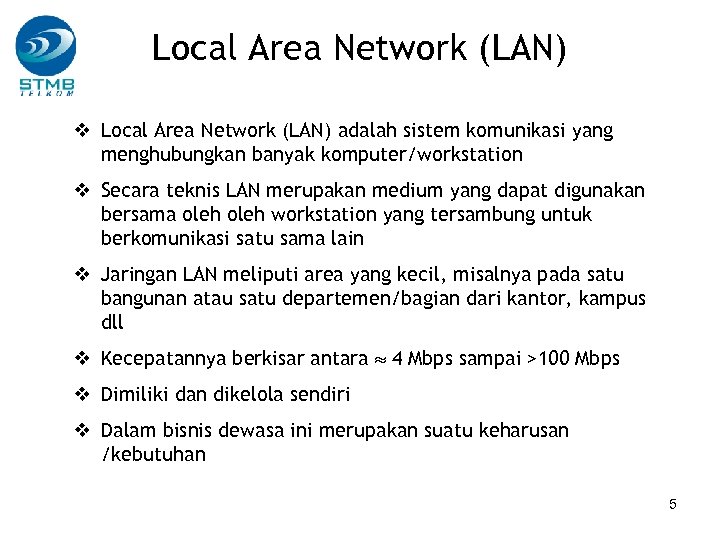 STMB TELKOM

Local Area Network (LAN)

❖ Local Area Network (LAN) adalah sistem komunikasi yang menghubungkan banyak komputer/workstation

❖ Secara teknis LAN merupakan medium yang dapat digunakan bersama oleh oleh workstation yang tersambung untuk berkomunikasi satu sama lain

❖ Jaringan LAN meliputi area yang kecil, misalnya pada satu bangunan atau satu departemen/bagian dari kantor, kampus dll

❖ Kecepatannya berkisar antara $\approx$ 4 Mbps sampai >100 Mbps

❖ Dimiliki dan dikelola sendiri

❖ Dalam bisnis dewasa ini merupakan suatu keharusan /kebutuhan

5